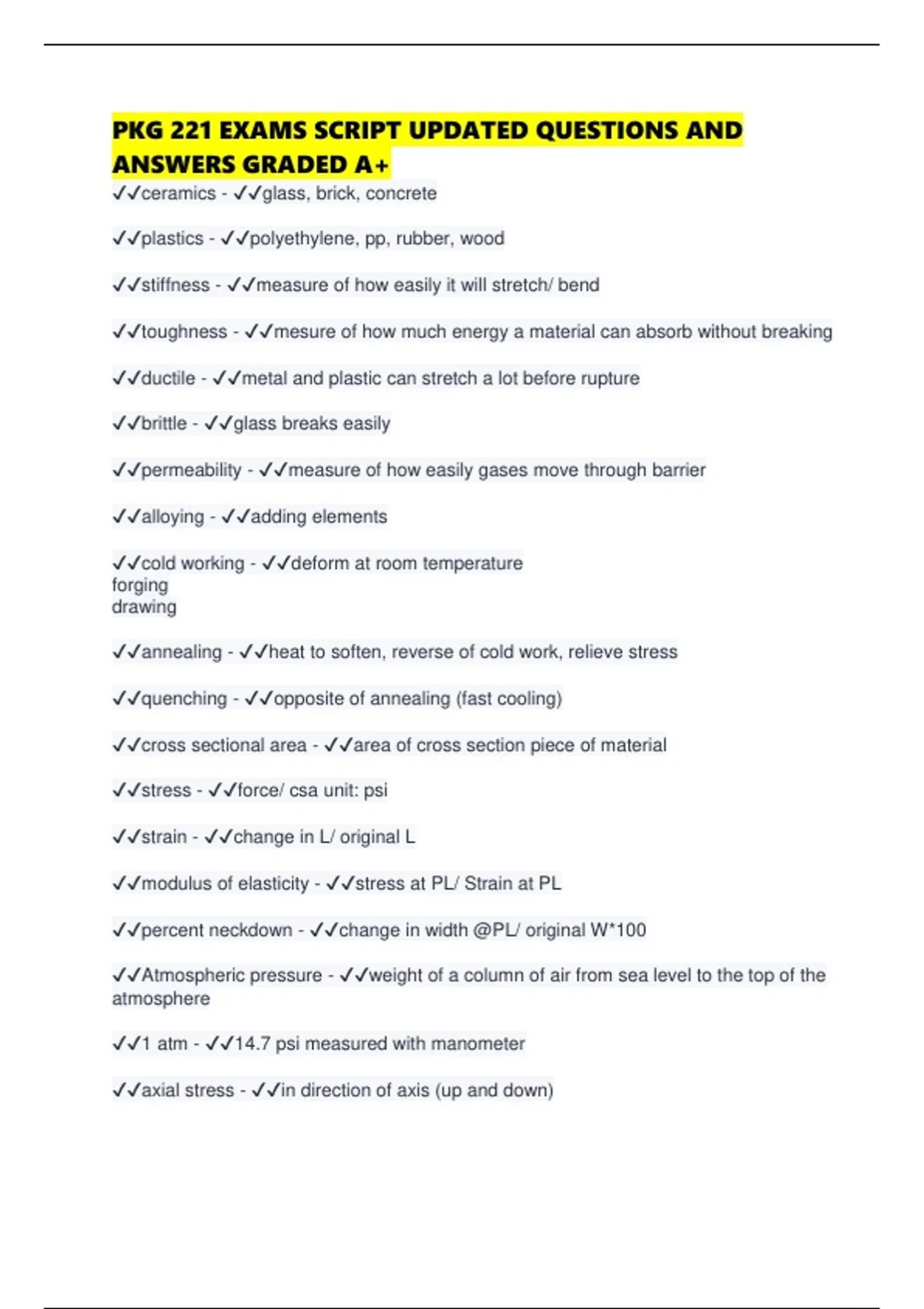 PKG 221 EXAMS SCRIPT UPDATED QUESTIONS AND ANSWERS GRADED A+

✓✓ceramics - ✓✓glass, brick, concrete

✓✓plastics - ✓✓polyethylene, pp, rubber, wood

✓✓stiffness - ✓✓measure of how easily it will stretch/ bend

✓✓toughness - ✓✓mesure of how much energy a material can absorb without breaking

✓✓ductile - ✓✓metal and plastic can stretch a lot before rupture

✓✓brittle - ✓✓glass breaks easily

✓✓permeability - ✓✓measure of how easily gases move through barrier

✓✓alloying - ✓✓adding elements

✓✓cold working - ✓✓deform at room temperature
forging
drawing

✓✓annealing - ✓✓heat to soften, reverse of cold work, relieve stress

✓✓quenching - ✓✓opposite of annealing (fast cooling)

✓✓cross sectional area - ✓✓area of cross section piece of material

✓✓stress - ✓✓force/ csa unit: psi

✓✓strain - ✓✓change in L/ original L

✓✓modulus of elasticity - ✓✓stress at PL/ Strain at PL

✓✓percent neckdown - ✓✓change in width @PL/ original W*100

✓✓Atmospheric pressure - ✓✓weight of a column of air from sea level to the top of the atmosphere

✓✓1 atm - ✓✓14.7 psi measured with manometer

✓✓axial stress - ✓✓in direction of axis (up and down)